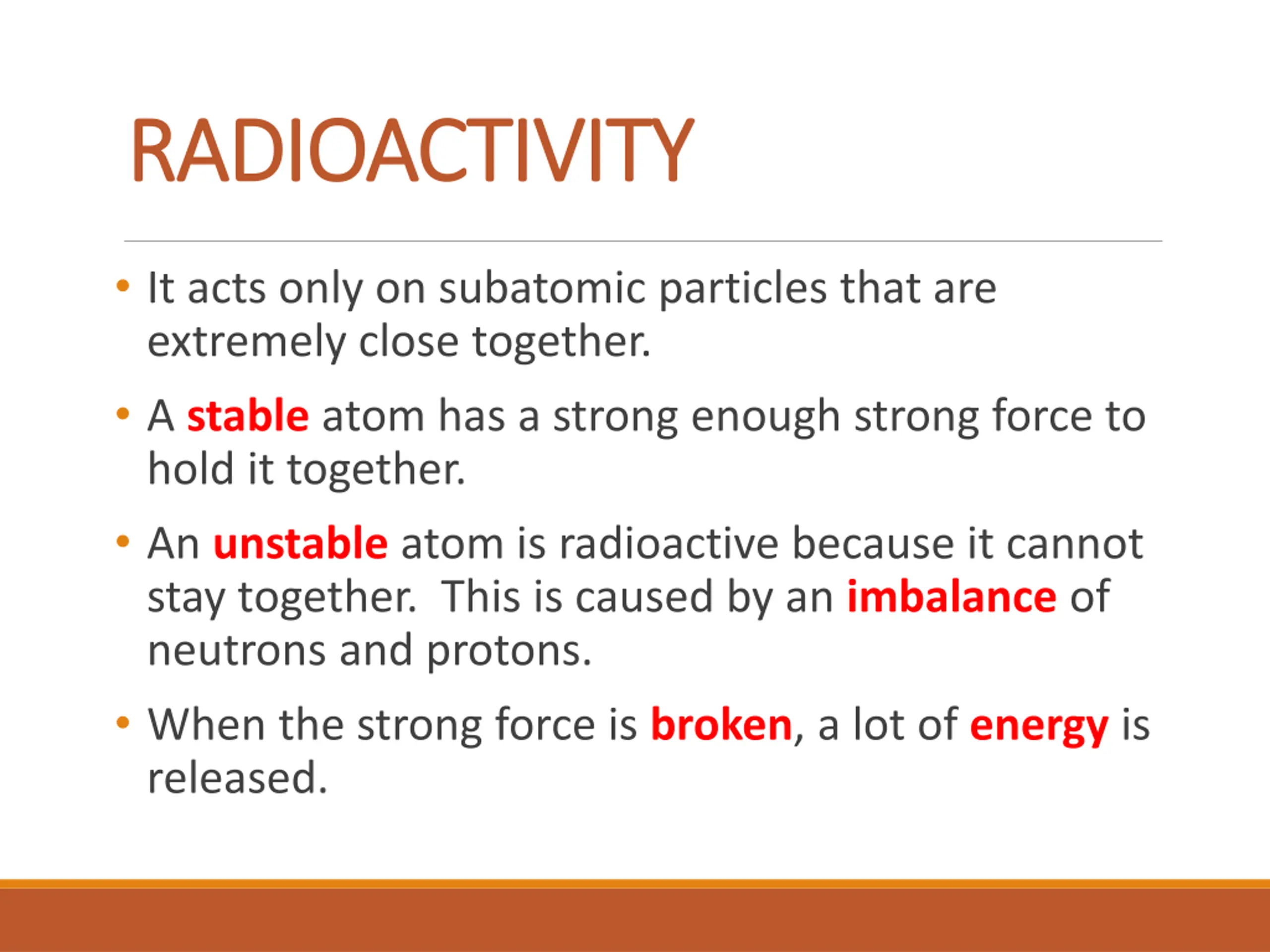 RADIOACTIVITY

• It acts only on subatomic particles that are extremely close together.

• A stable atom has a strong enough strong force to hold it together.

• An unstable atom is radioactive because it cannot stay together.  This is caused by an imbalance of neutrons and protons.

• When the strong force is broken, a lot of energy is released.